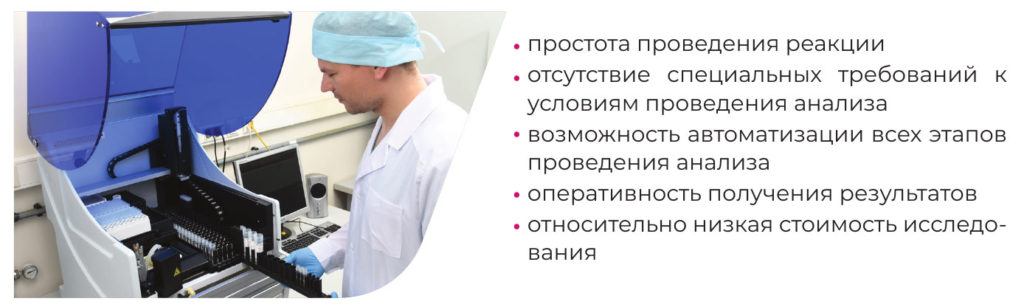 • простота проведения реакции
• отсутствие специальных требований к условиям проведения анализа
• возможность автоматизации всех этапов проведения анализа
• оперативность получения результатов
• относительно низкая стоимость исследования